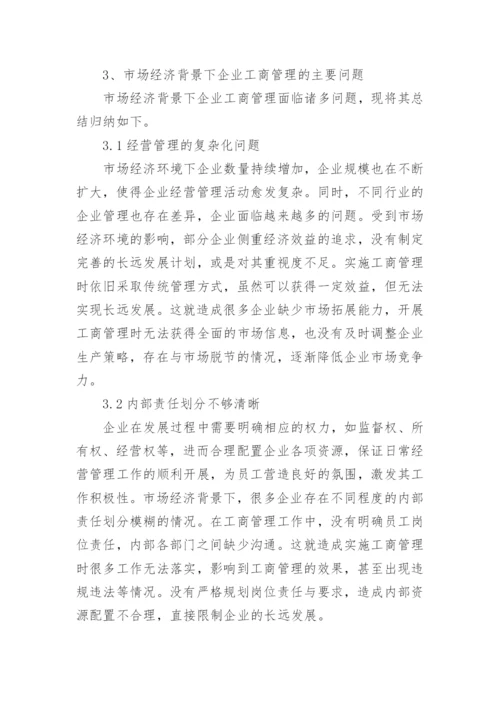 3、市场经济背景下企业工商管理的主要问题

市场经济背景下企业工商管理面临诸多问题，现将其总结归纳如下。

3.1 经营管理的复杂化问题

市场经济环境下企业数量持续增加，企业规模也在不断扩大，使得企业经营管理活动愈发复杂。同时，不同行业的企业管理也存在差异，企业面临越来越多的问题。受到市场经济环境的影响，部分企业侧重经济效益的追求，没有制定完善的长远发展计划，或是对其重视度不足。实施工商管理时依旧采取传统管理方式，虽然可以获得一定效益，但无法实现长远发展。这就造成很多企业缺少市场拓展能力，开展工商管理时无法获得全面的市场信息，也没有及时调整企业生产策略，存在与市场脱节的情况，逐渐降低企业市场竞争力。

3.2 内部责任划分不够清晰

企业在发展过程中需要明确相应的权力，如监督权、所有权、经营权等，进而合理配置企业各项资源，保证日常经营管理工作的顺利开展，为员工营造良好的氛围，激发其工作积极性。市场经济背景下，很多企业存在不同程度的内部责任划分模糊的情况。在工商管理工作中，没有明确员工岗位责任，内部各部门之间缺少沟通。这就造成实施工商管理时很多工作无法落实，影响到工商管理的效果，甚至出现违规违法等情况。没有严格规划岗位责任与要求，造成内部资源配置不合理，直接限制企业的长远发展。